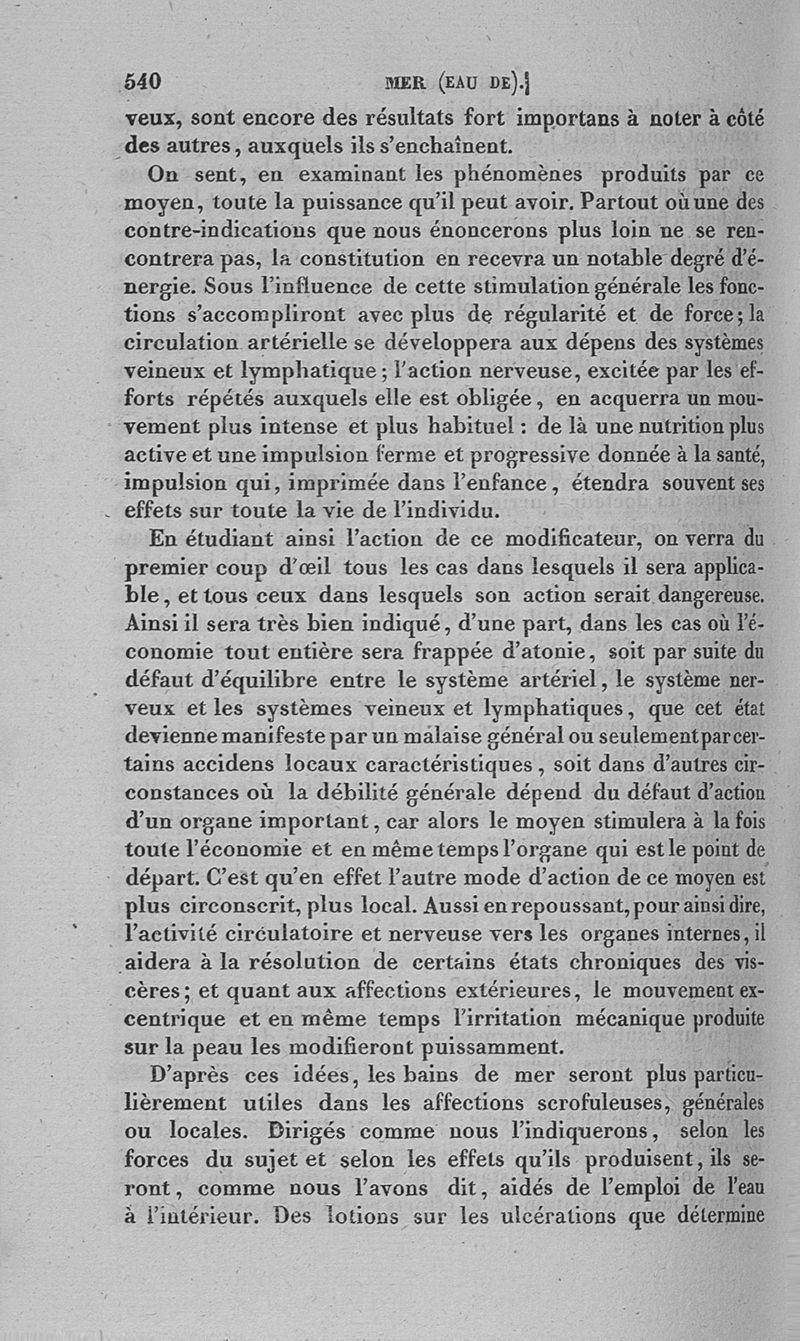 540 MER (EAU DE).

veux, sont encore des résultats fort importans à noter à côté des autres, auxquels ils s'enchaînent.

On sent, en examinant les phénomènes produits par ce moyen, toute la puissance qu'il peut avoir. Partout où une des contre-indications que nous énoncerons plus loin ne se rencontrera pas, la constitution en recevra un notable degré d'énergie. Sous l'influence de cette stimulation générale les fonctions s'accompliront avec plus de régularité et de force; la circulation artérielle se développera aux dépens des systèmes veineux et lymphatique; l'action nerveuse, excitée par les efforts répétés auxquels elle est obligée, en acquerra un mouvement plus intense et plus habituel : de là une nutrition plus active et une impulsion ferme et progressive donnée à la santé, impulsion qui, imprimée dans l'enfance, étendra souvent ses effets sur toute la vie de l'individu.

En étudiant ainsi l'action de ce modificateur, on verra du premier coup d'œil tous les cas dans lesquels il sera applicable, et tous ceux dans lesquels son action serait dangereuse. Ainsi il sera très bien indiqué, d'une part, dans les cas où l'économie tout entière sera frappée d'atonie, soit par suite du défaut d'équilibre entre le système artériel, le système nerveux et les systèmes veineux et lymphatiques, que cet état devienne manifeste par un malaise général ou seulement par certains accidens locaux caractéristiques, soit dans d'autres circonstances où la débilité générale dépend du défaut d'action d'un organe important, car alors le moyen stimulera à la fois toute l'économie et en même temps l'organe qui est le point de départ. C'est qu'en effet l'autre mode d'action de ce moyen est plus circonscrit, plus local. Aussi en repoussant, pour ainsi dire, l'activité circulatoire et nerveuse vers les organes internes, il aidera à la résolution de certains états chroniques des viscères; et quant aux affections extérieures, le mouvement excentrique et en même temps l'irritation mécanique produite sur la peau les modifieront puissamment.

D'après ces idées, les bains de mer seront plus particulièrement utiles dans les affections scrofuleuses, générales ou locales. Dirigés comme nous l'indiquerons, selon les forces du sujet et selon les effets qu'ils produisent, ils seront, comme nous l'avons dit, aidés de l'emploi de l'eau à l'intérieur. Des lotions sur les ulcérations que détermine